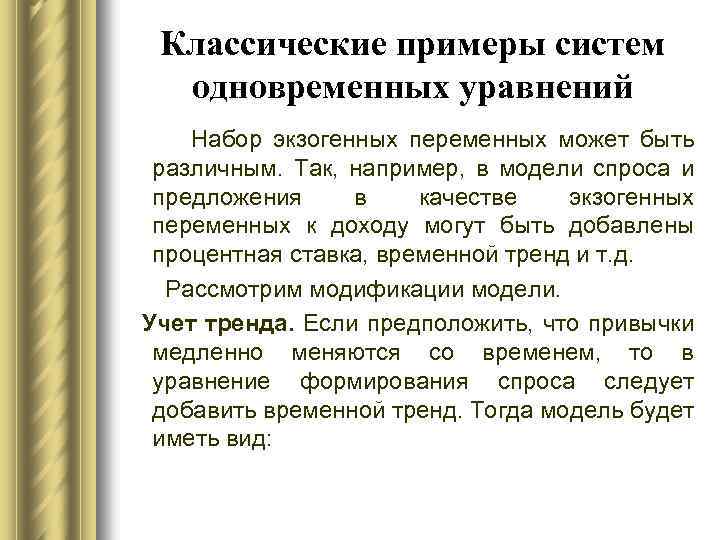 Классические примеры систем одновременных уравнений

Набор экзогенных переменных может быть различным. Так, например, в модели спроса и предложения в качестве экзогенных переменных к доходу могут быть добавлены процентная ставка, временной тренд и т.д.

Рассмотрим модификации модели.

Учет тренда. Если предположить, что привычки медленно меняются со временем, то в уравнение формирования спроса следует добавить временной тренд. Тогда модель будет иметь вид: